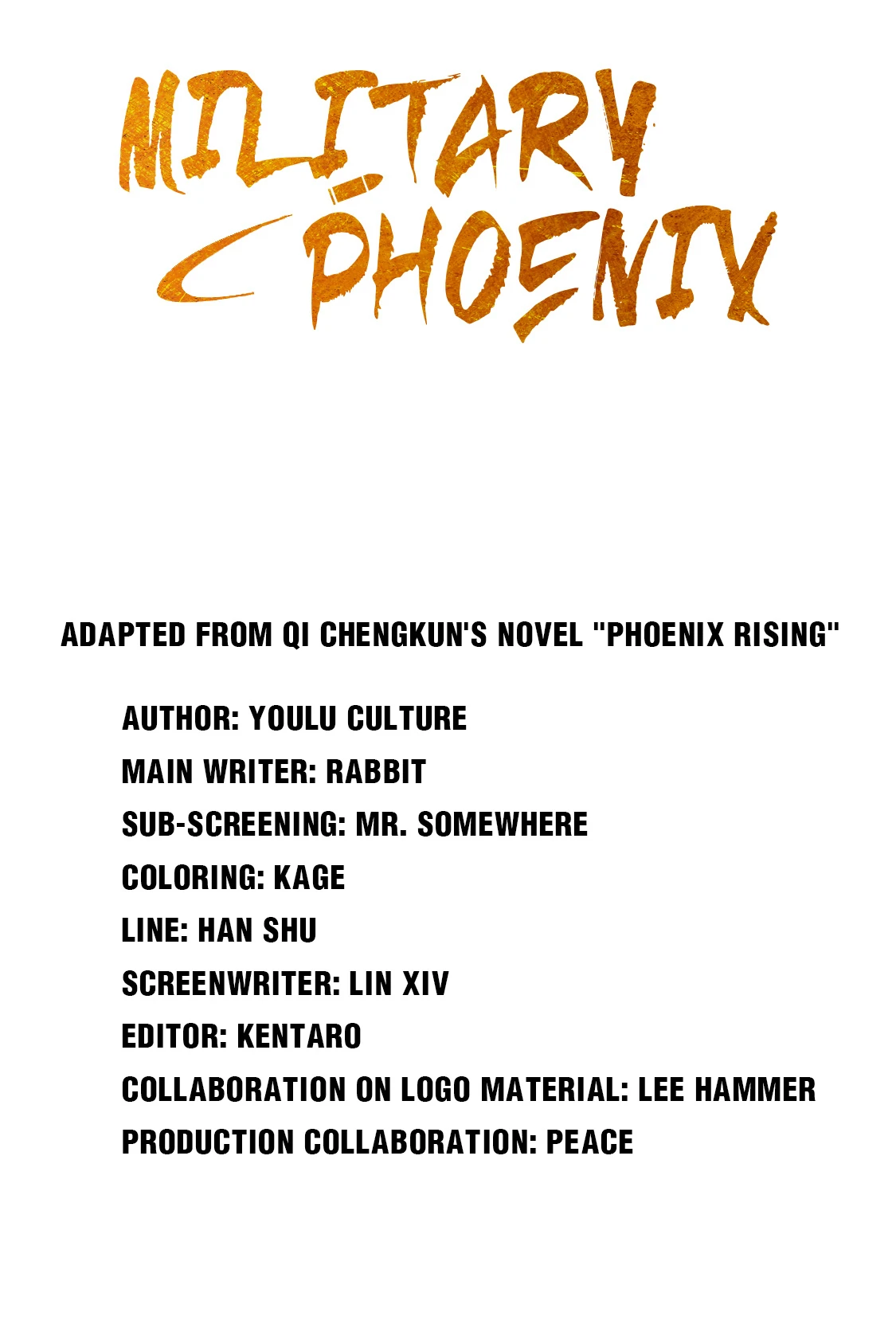 MILITARY PHOENIX

ADAPTED FROM QI CHENGKUN'S NOVEL "PHOENIX RISING"

AUTHOR: YOULU CULTURE
MAIN WRITER: RABBIT
SUB-SCREENING: MR. SOMEWHERE
COLORING: KAGE
LINE: HAN SHU
SCREENWRITER: LIN XIV
EDITOR: KENTARO
COLLABORATION ON LOGO MATERIAL: LEE HAMMER
PRODUCTION COLLABORATION: PEACE